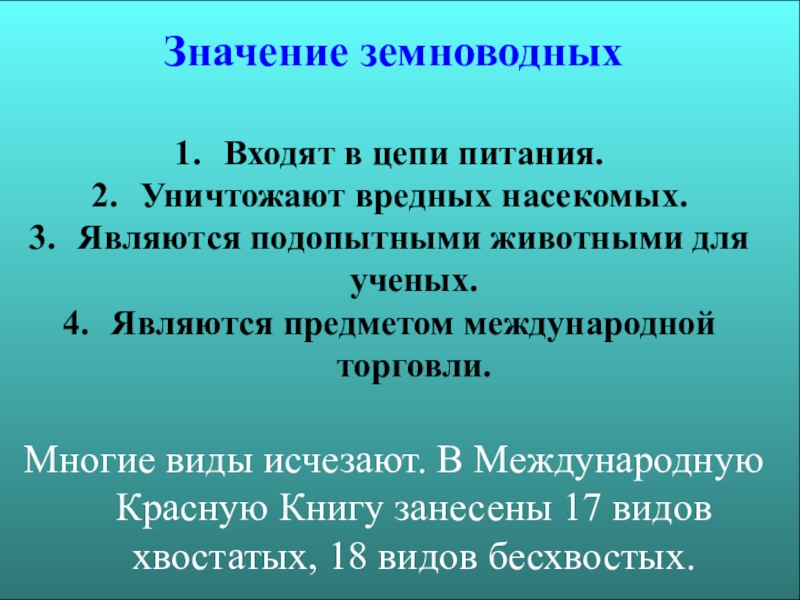 Значение земноводных

1. Входят в цепи питания.
2. Уничтожают вредных насекомых.
3. Являются подопытными животными для ученых.
4. Являются предметом международной торговли.

Многие виды исчезают. В Международную Красную Книгу занесены 17 видов хвостатых, 18 видов бесхвостых.